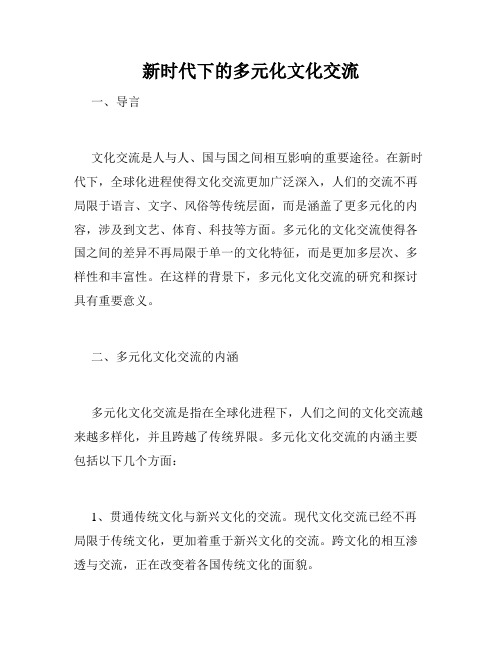 新时代下的多元化文化交流

一、导言

文化交流是人与人、国与国之间相互影响的重要途径。在新时代下，全球化进程使得文化交流更加广泛深入，人们的交流不再局限于语言、文字、风俗等传统层面，而是涵盖了更多元化的内容，涉及到文艺、体育、科技等方面。多元化的文化交流使得各国之间的差异不再局限于单一的文化特征，而是更加多层次、多样性和丰富性。在这样的背景下，多元化文化交流的研究和探讨具有重要意义。

二、多元化文化交流的内涵

多元化文化交流是指在全球化进程下，人们之间的文化交流越来越多样化，并且跨越了传统界限。多元化文化交流的内涵主要包括以下几个方面：

1、贯通传统文化与新兴文化的交流。现代文化交流已经不再局限于传统文化，更加着重于新兴文化的交流。跨文化的相互渗透与交流，正在改变着各国传统文化的面貌。